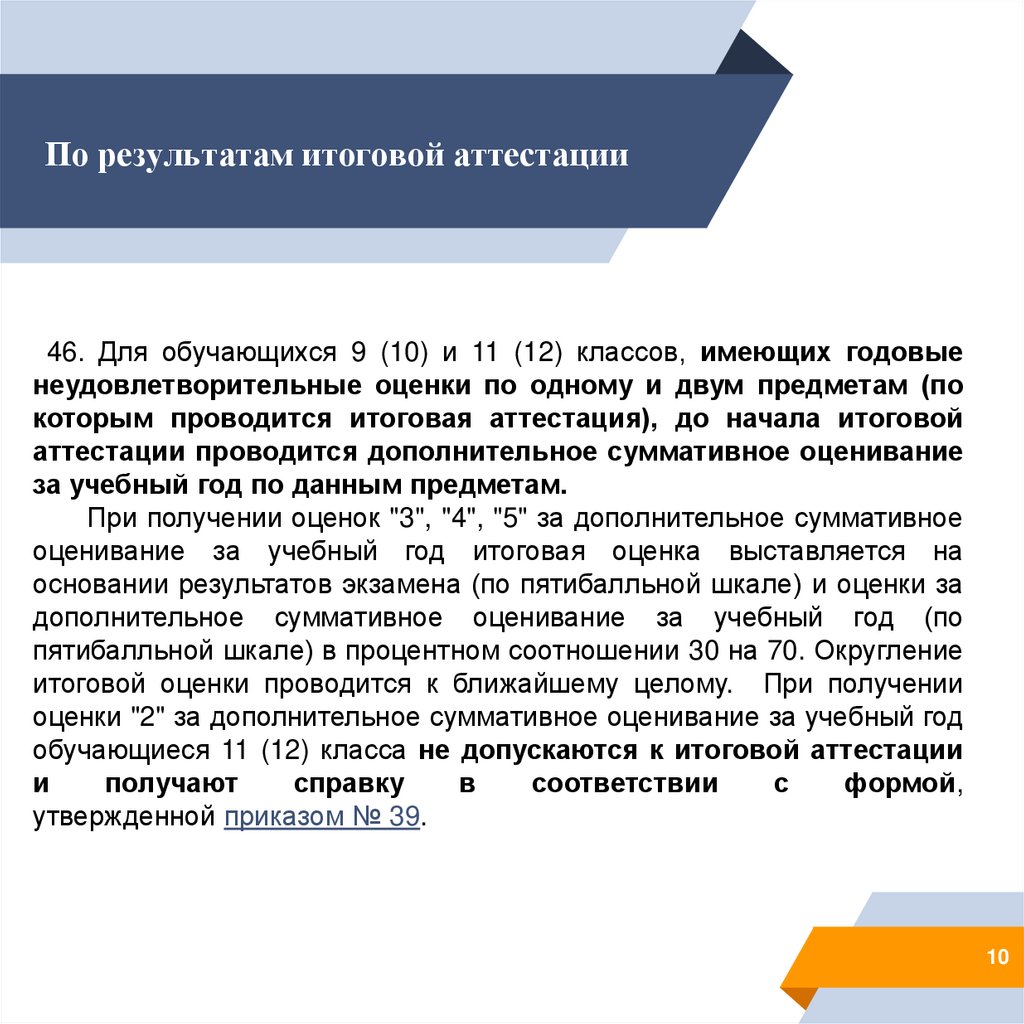 По результатам итоговой аттестации

46. Для обучающихся 9 (10) и 11 (12) классов, имеющих годовые неудовлетворительные оценки по одному и двум предметам (по которым проводится итоговая аттестация), до начала итоговой аттестации проводится дополнительное суммативное оценивание за учебный год по данным предметам.

При получении оценок "3", "4", "5" за дополнительное суммативное оценивание за учебный год итоговая оценка выставляется на основании результатов экзамена (по пятибалльной шкале) и оценки за дополнительное суммативное оценивание за учебный год (по пятибалльной шкале) в процентном соотношении 30 на 70. Округление итоговой оценки проводится к ближайшему целому. При получении оценки "2" за дополнительное суммативное оценивание за учебный год обучающиеся 11 (12) класса не допускаются к итоговой аттестации и получают справку в соответствии с формой, утвержденной приказом № 39.

10